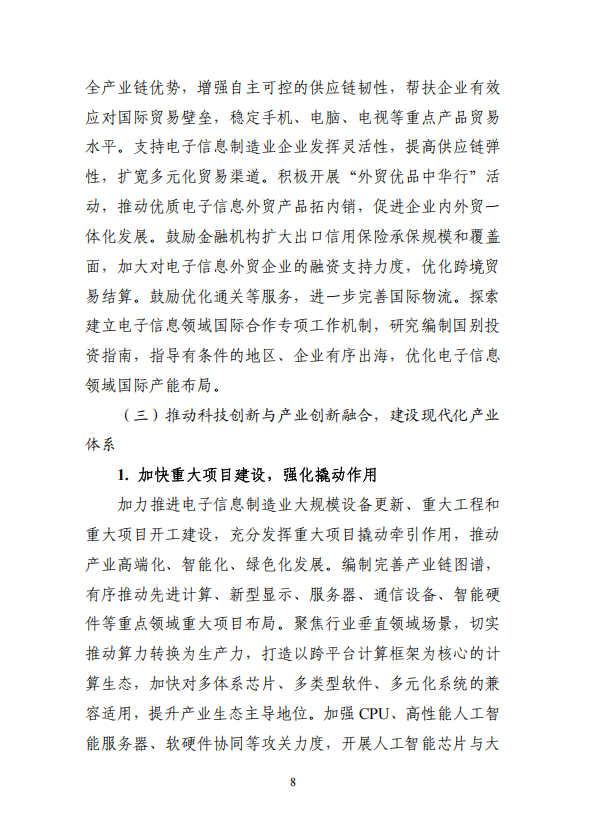 全产业链优势，增强自主可控的供应链韧性，帮扶企业有效应对国际贸易壁垒，稳定手机、电脑、电视等重点产品贸易水平。支持电子信息制造业企业发挥灵活性，提高供应链弹性，扩宽多元化贸易渠道。积极开展“外贸优品中华行”活动，推动优质电子信息外贸产品拓内销，促进企业内外贸一体化发展。鼓励金融机构扩大出口信用保险承保规模和覆盖面，加大对电子信息外贸企业的融资支持力度，优化跨境贸易结算。鼓励优化通关等服务，进一步完善国际物流。探索建立电子信息领域国际合作专项工作机制，研究编制国别投资指南，指导有条件的地区、企业有序出海，优化电子信息领域国际产能布局。

（三）推动科技创新与产业创新融合，建设现代化产业体系

1. 加快重大项目建设，强化撬动作用

加力推进电子信息制造业大规模设备更新、重大工程和重大项目开工建设，充分发挥重大项目撬动牵引作用，推动产业高端化、智能化、绿色化发展。编制完善产业链图谱，有序推动先进计算、新型显示、服务器、通信设备、智能硬件等重点领域重大项目布局。聚焦行业垂直领域场景，切实推动算力转换为生产力，打造以跨平台计算框架为核心的计算生态，加快对多体系芯片、多类型软件、多元化系统的兼容适用，提升产业生态主导地位。加强 CPU、高性能人工智能服务器、软硬件协同等攻关力度，开展人工智能芯片与大

8